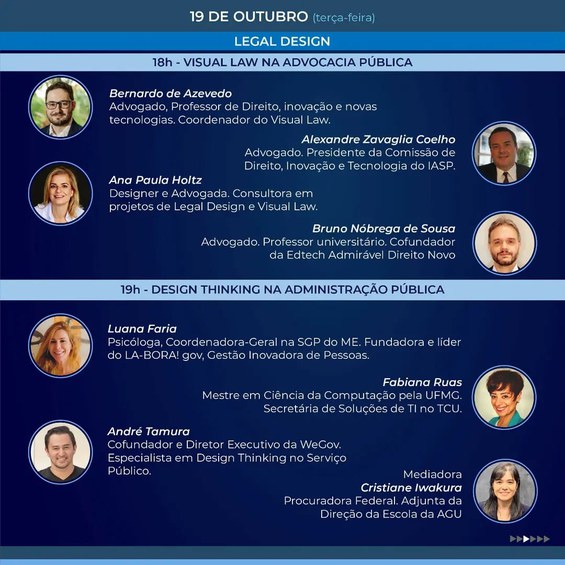 19 DE OUTUBRO (terça-feira)

LEGAL DESIGN

18h - VISUAL LAW NA ADVOCACIA PÚBLICA

Bernardo de Azevedo
Advogado, Professor de Direito, inovação e novas tecnologias. Coordenador do Visual Law.

Alexandre Zavaglia Coelho
Advogado. Presidente da Comissão de Direito, Inovação e Tecnologia do IASP.

Ana Paula Holtz
Designer e Advogada. Consultora em projetos de Legal Design e Visual Law.

Bruno Nóbrega de Sousa
Advogado. Professor universitário. Cofundador da Edtech Admirável Direito Novo

19h - DESIGN THINKING NA ADMINISTRAÇÃO PÚBLICA

Luana Faria
Psicóloga, Coordenadora-Geral na SGP do ME. Fundadora e líder do LA-BORA! gov, Gestão Inovadora de Pessoas.

Fabiana Ruas
Mestre em Ciência da Computação pela UFMG. Secretária de Soluções de TI no TCU.

André Tamura
Cofundador e Diretor Executivo da WeGov. Especialista em Design Thinking no Serviço Público.

Mediadora
Cristiane Iwakura
Procuradora Federal. Adjunta da Direção da Escola da AGU